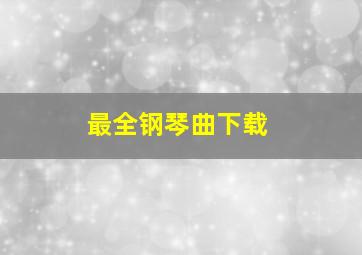 最全钢琴曲下载